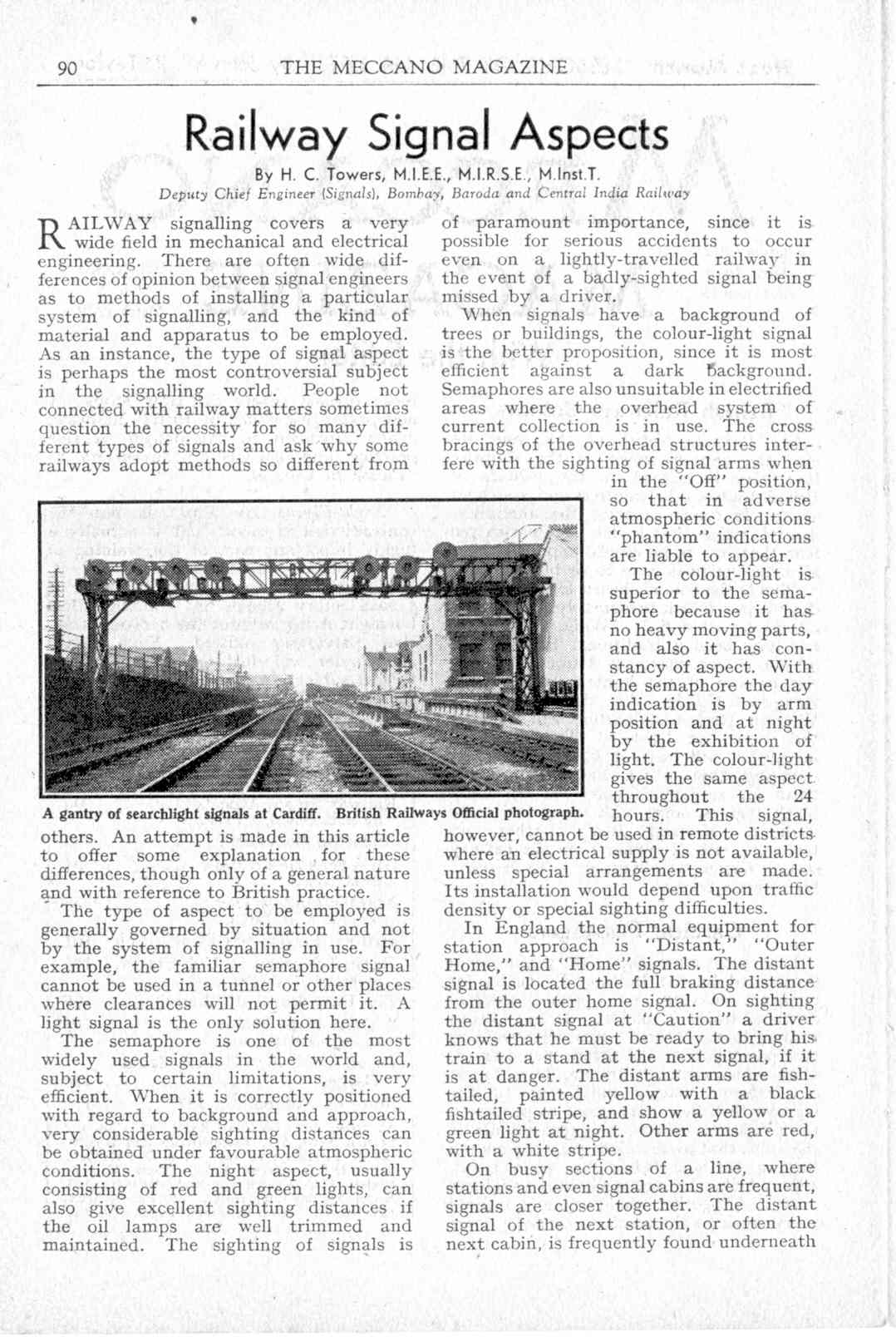 90 THE MECCANO MAGAZINE

Railway Signal Aspects

By H. C. Towers, M.I.E.E., M.I.R.S.E., M.Inst.T.

Deputy Chief Engineer (Signals), Bombay, Baroda and Central India Railway

RAILWAY signalling covers a very wide field in mechanical and electrical engineering. There are often wide differences of opinion between signal engineers as to methods of installing a particular system of signalling, and the kind of material and apparatus to be employed. As an instance, the type of signal aspect is perhaps the most controversial subject in the signalling world. People not connected with railway matters sometimes question the necessity for so many different types of signals and ask why some railways adopt methods so different from others. An attempt is made in this article to offer some explanation for these differences, though only of a general nature and with reference to British practice.

The type of aspect to be employed is generally governed by situation and not by the system of signalling in use. For example, the familiar semaphore signal cannot be used in a tunnel or other places where clearances will not permit it. A light signal is the only solution here.

The semaphore is one of the most widely used signals in the world and, subject to certain limitations, is very efficient. When it is correctly positioned with regard to background and approach, very considerable sighting distances can be obtained under favourable atmospheric conditions. The night aspect, usually consisting of red and green lights, can also give excellent sighting distances if the oil lamps are well trimmed and maintained. The sighting of signals is of paramount importance, since it is possible for serious accidents to occur even on a lightly-travelled railway in the event of a badly-sighted signal being missed by a driver.

When signals have a background of trees or buildings, the colour-light signal is the better proposition, since it is most efficient against a dark background. Semaphores are also unsuitable in electrified areas where the overhead system of current collection is in use. The cross bracings of the overhead structures interfere with the sighting of signal arms when in the "Off" position, so that in adverse atmospheric conditions "phantom" indications are liable to appear.

The colour-light is superior to the semaphore because it has no heavy moving parts, and also it has constancy of aspect. With the semaphore the day indication is by arm position and at night by the exhibition of light. The colour-light gives the same aspect throughout the 24 hours. This signal, however, cannot be used in remote districts where an electrical supply is not available, unless special arrangements are made. Its installation would depend upon traffic density or special sighting difficulties.

In England the normal equipment for station approach is "Distant," "Outer Home," and "Home" signals. The distant signal is located the full braking distance from the outer home signal. On sighting the distant signal at "Caution" a driver knows that he must be ready to bring his train to a stand at the next signal, if it is at danger. The distant arms are fishtailed, painted yellow with a black fishtailed stripe, and show a yellow or a green light at night. Other arms are red, with a white stripe.

On busy sections of a line, where stations and even signal cabins are frequent, signals are closer together. The distant signal of the next station, or often the next cabin, is frequently found underneath

A gantry of searchlight signals at Cardiff. British Railways Official photograph.